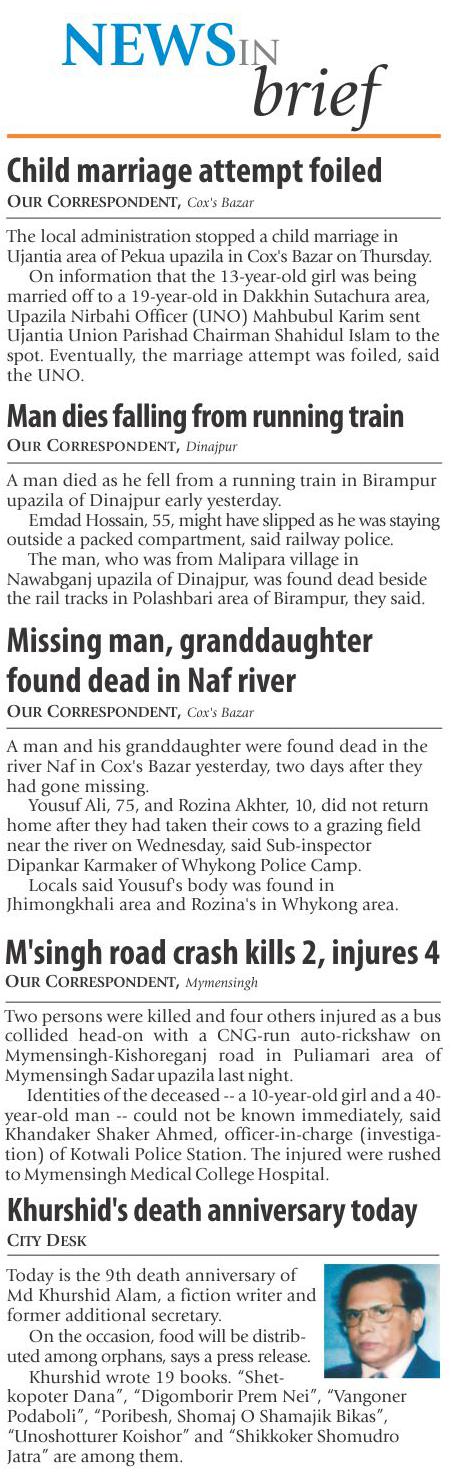 NEWS IN brief

Child marriage attempt foiled

OUR CORRESPONDENT, Cox's Bazar

The local administration stopped a child marriage in Ujantia area of Pekua upazila in Cox's Bazar on Thursday.

On information that the 13-year-old girl was being married off to a 19-year-old in Dakkhin Sutachura area, Upazila Nirbahi Officer (UNO) Mahbubul Karim sent Ujantia Union Parishad Chairman Shahidul Islam to the spot. Eventually, the marriage attempt was foiled, said the UNO.

Man dies falling from running train

OUR CORRESPONDENT, Dinajpur

A man died as he fell from a running train in Birampur upazila of Dinajpur early yesterday.

Emdad Hossain, 55, might have slipped as he was staying outside a packed compartment, said railway police.

The man, who was from Malipara village in Nawabganj upazila of Dinajpur, was found dead beside the rail tracks in Polashbari area of Birampur, they said.

Missing man, granddaughter found dead in Naf river

OUR CORRESPONDENT, Cox's Bazar

A man and his granddaughter were found dead in the river Naf in Cox's Bazar yesterday, two days after they had gone missing.

Yousuf Ali, 75, and Rozina Akhter, 10, did not return home after they had taken their cows to a grazing field near the river on Wednesday, said Sub-inspector Dipankar Karmaker of Whykong Police Camp.

Locals said Yousuf's body was found in Jhimongkhali area and Rozina's in Whykong area.

M'singh road crash kills 2, injures 4

OUR CORRESPONDENT, Mymensingh

Two persons were killed and four others injured as a bus collided head-on with a CNG-run auto-rickshaw on Mymensingh-Kishoreganj road in Puliamari area of Mymensingh Sadar upazila last night.

Identities of the deceased -- a 10-year-old girl and a 40-year-old man -- could not be known immediately, said Khandaker Shaker Ahmed, officer-in-charge (investigation) of Kotwali Police Station. The injured were rushed to Mymensingh Medical College Hospital.

Khurshid's death anniversary today

CITY DESK

Today is the 9th death anniversary of Md Khurshid Alam, a fiction writer and former additional secretary.

On the occasion, food will be distributed among orphans, says a press release.

Khurshid wrote 19 books. "Shetkopoter Dana", "Digomborir Prem Nei", "Vangoner Podaboli", "Poribesh, Shomaj O Shamajik Bikas", "Unoshotturer Koishor" and "Shikkoker Shomudro Jatra" are among them.